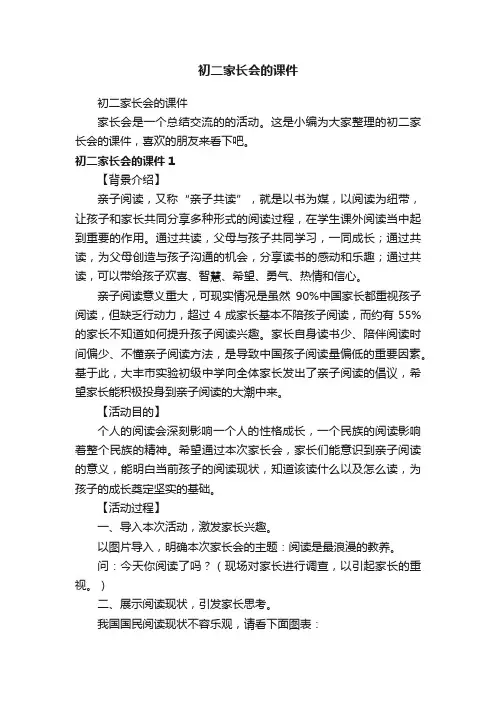 初二家长会的课件

初二家长会的课件

家长会是一个总结交流的的活动。这是小编为大家整理的初二家长会的课件，喜欢的朋友来看下吧。

初二家长会的课件 1

【背景介绍】

亲子阅读，又称“亲子共读”，就是以书为媒，以阅读为纽带，让孩子和家长共同分享多种形式的阅读过程，在学生课外阅读当中起到重要的作用。通过共读，父母与孩子共同学习，一同成长；通过共读，为父母创造与孩子沟通的机会，分享读书的感动和乐趣；通过共读，可以带给孩子欢喜、智慧、希望、勇气、热情和信心。

亲子阅读意义重大，可现实情况是虽然 90%中国家长都重视孩子阅读，但缺乏行动力，超过 4 成家长基本不陪孩子阅读，而约有 55%的家长不知道如何提升孩子阅读兴趣。家长自身读书少、陪伴阅读时间偏少、不懂亲子阅读方法，是导致中国孩子阅读量偏低的重要因素。基于此，大丰市实验初级中学向全体家长发出了亲子阅读的倡议，希望家长能积极投身到亲子阅读的大潮中来。

【活动目的】

个人的阅读会深刻影响一个人的性格成长，一个民族的阅读影响着整个民族的精神。希望通过本次家长会，家长们能意识到亲子阅读的意义，能明白当前孩子的阅读现状，知道该读什么以及怎么读，为孩子的成长奠定坚实的基础。

【活动过程】

一、导入本次活动，激发家长兴趣。

以图片导入，明确本次家长会的主题：阅读是最浪漫的教养。

问：今天你阅读了吗？（现场对家长进行调查，以引起家长的重视。）

二、展示阅读现状，引发家长思考。

我国国民阅读现状不容乐观，请看下面图表：